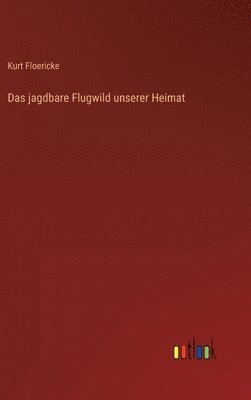 Kurt Floericke

Das jagdbare Flugwild unserer Heimat

outlook